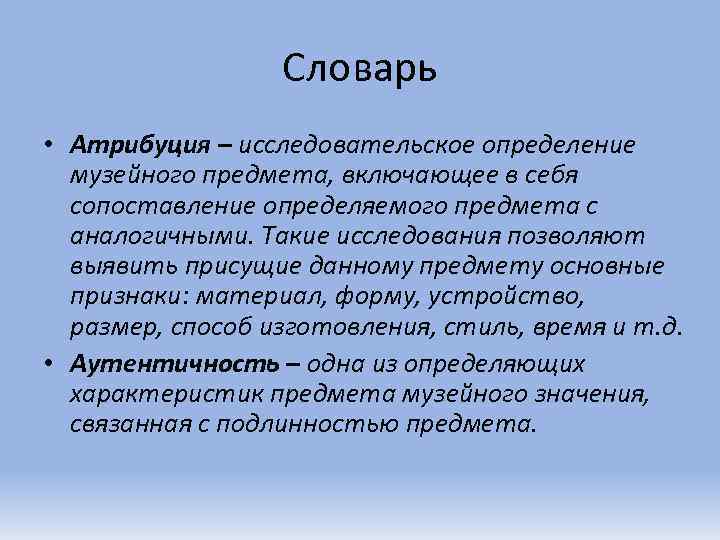 Словарь

• Атрибуция – исследовательское определение музейного предмета, включающее в себя сопоставление определяемого предмета с аналогичными. Такие исследования позволяют выявить присущие данному предмету основные признаки: материал, форму, устройство, размер, способ изготовления, стиль, время и т.д.

• Аутентичность – одна из определяющих характеристик предмета музейного значения, связанная с подлинностью предмета.